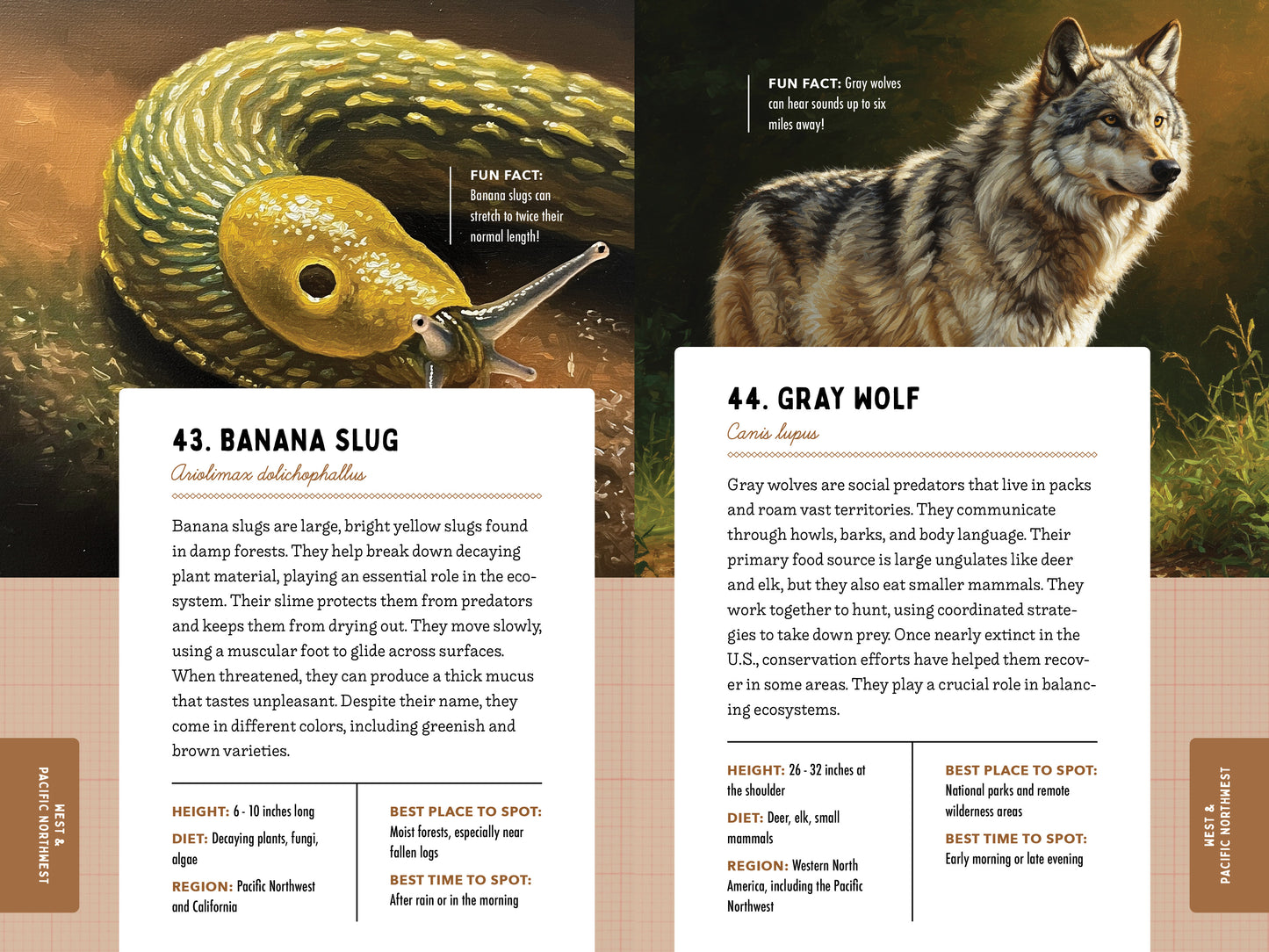 FUN FACT: Banana slugs can stretch to twice their normal length!

43. BANANA SLUG

Ariolimax dolichophallus

Banana slugs are large, bright yellow slugs found in damp forests. They help break down decaying plant material, playing an essential role in the ecosystem. Their slime protects them from predators and keeps them from drying out. They move slowly, using a muscular foot to glide across surfaces. When threatened, they can produce a thick mucus that tastes unpleasant. Despite their name, they come in different colors, including greenish and brown varieties.

HEIGHT: 6 - 10 inches long

DIET: Decaying plants, fungi, algae

REGION: Pacific Northwest and California

BEST PLACE TO SPOT: Moist forests, especially near fallen logs

BEST TIME TO SPOT: After rain or in the morning

WEST & PACIFIC NORTHWEST

FUN FACT: Gray wolves can hear sounds up to six miles away!

44. GRAY WOLF

Canis lupus

Gray wolves are social predators that live in packs and roam vast territories. They communicate through howls, barks, and body language. Their primary food source is large ungulates like deer and elk, but they also eat smaller mammals. They work together to hunt, using coordinated strategies to take down prey. Once nearly extinct in the U.S., conservation efforts have helped them recover in some areas. They play a crucial role in balancing ecosystems.

HEIGHT: 26 - 32 inches at the shoulder

DIET: Deer, elk, small mammals

REGION: Western North America, including the Pacific Northwest

BEST PLACE TO SPOT: National parks and remote wilderness areas

BEST TIME TO SPOT: Early morning or late evening

WEST & PACIFIC NORTHWEST